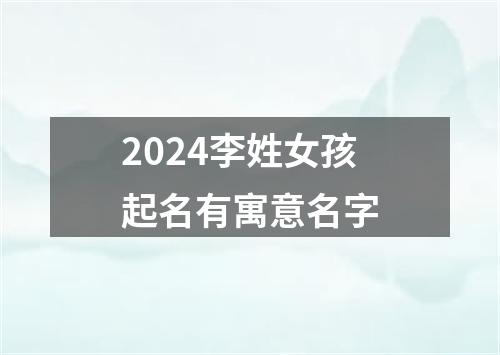 2024李姓女孩
起名有寓意名字